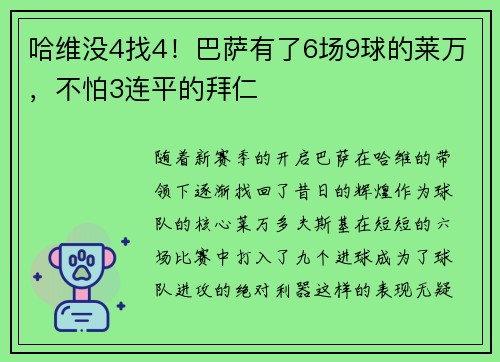 哈维没4找4！巴萨有了6场9球的莱万，不怕3连平的拜仁

随着新赛季的开启巴萨在哈维的带领下逐渐找回了昔日的辉煌作为球队的核心莱万多夫斯基在短短的六场比赛中打入了九个进球成为了球队进攻的绝对利器这样的表现无疑